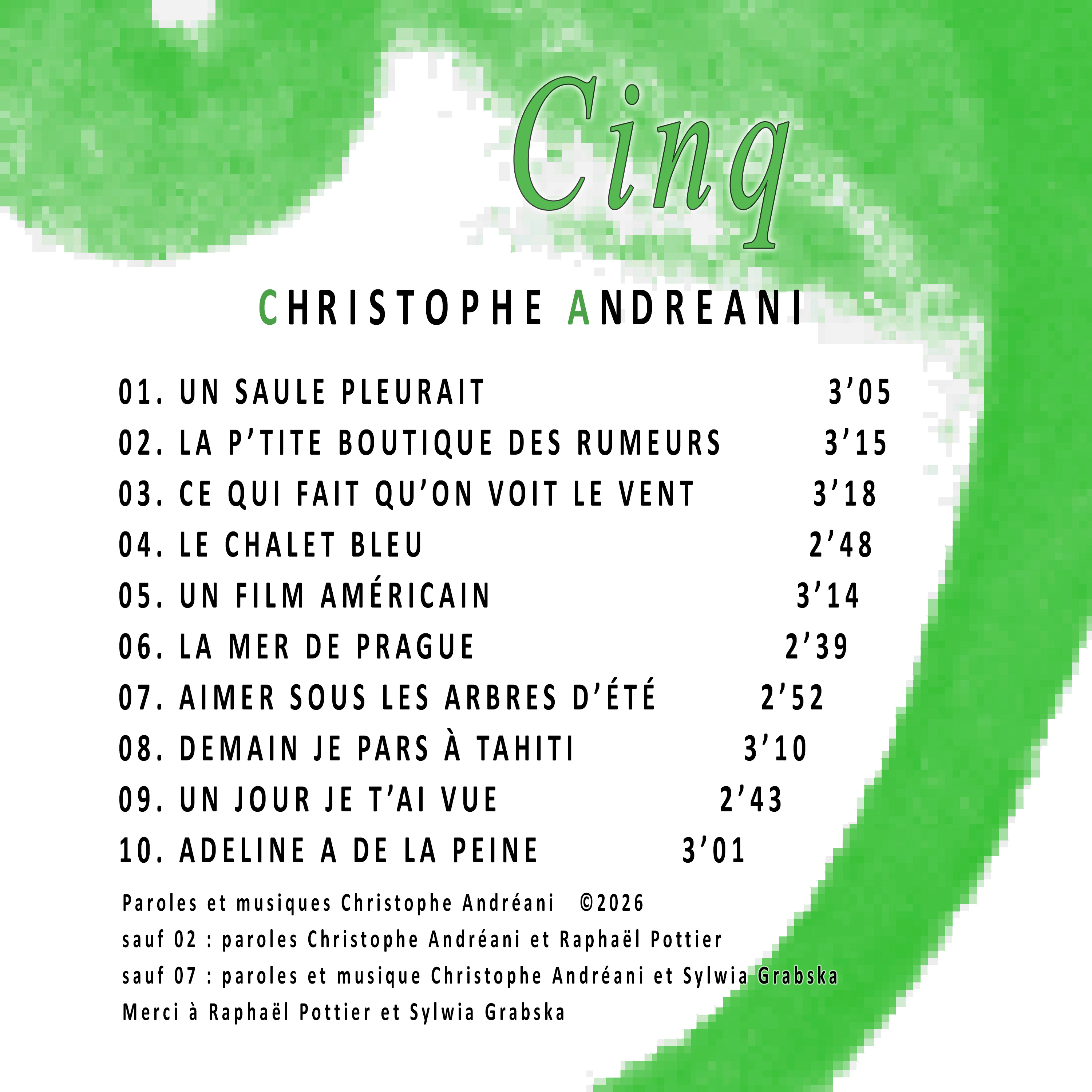 Cinq

CHRISTOPHE ANDREANI

01. UN SAULE PLEURAIT 3'05
02. LA P'TITE BOUTIQUE DES RUMEURS 3'15
03. CE QUI FAIT QU'ON VOIT LE VENT 3'18
04. LE CHALET BLEU 2'48
05. UN FILM AMÉRICAIN 3'14
06. LA MER DE PRAGUE 2'39
07. AIMER SOUS LES ARBRES D'ÉTÉ 2'52
08. DEMAIN JE PARS À TAHITI 3'10
09. UN JOUR JE T'AI VUE 2'43
10. ADELINE A DE LA PEINE 3'01

Paroles et musiques Christophe Andréani ©2026
sauf 02 : paroles Christophe Andréani et Raphaël Pottier
sauf 07 : paroles et musique Christophe Andréani et Sylwia Grabska
Merci à Raphaël Pottier et Sylwia Grabska